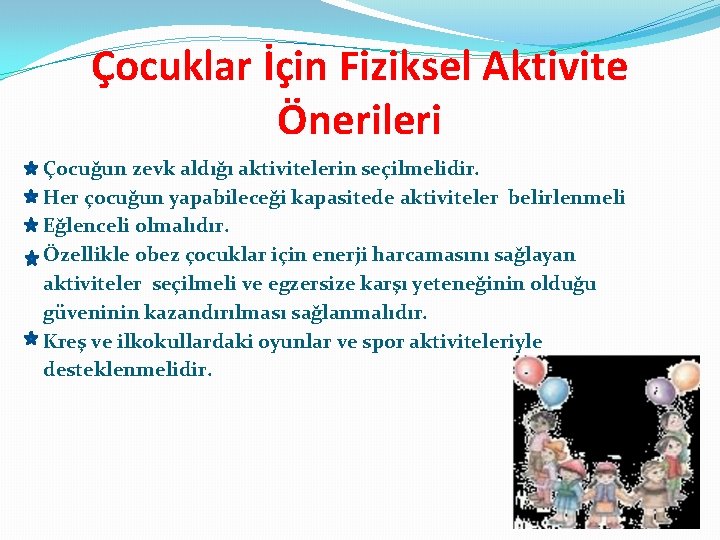 Çocuklar İçin Fiziksel Aktivite Önerileri

Çocuğun zevk aldığı aktivitelerin seçilmelidir.

Her çocuğun yapabileceği kapasitede aktiviteler belirlenmeli

Eğlenceli olmalıdır.

Özellikle obez çocuklar için enerji harcamasını sağlayan aktiviteler seçilmeli ve egzersize karşı yeteneğinin olduğu güveninin kazandırılması sağlanmalıdır.

Kreş ve ilkokullardaki oyunlar ve spor aktiviteleriyle desteklenmelidir.